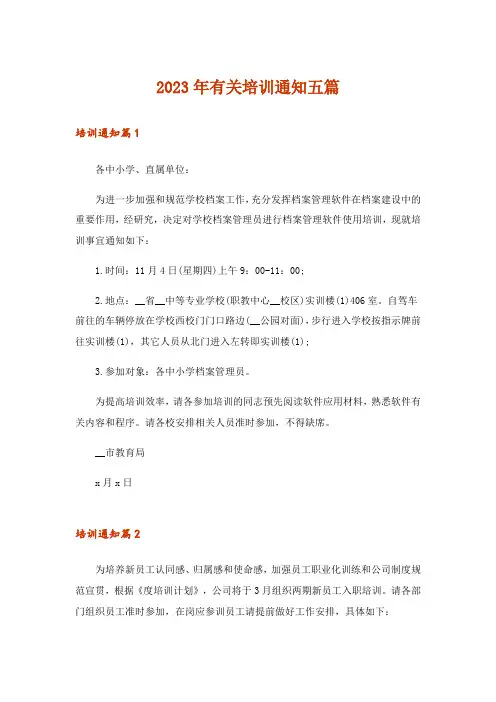 2023年有关培训通知五篇

培训通知篇1

各中小学、直属单位：

为进一步加强和规范学校档案工作，充分发挥档案管理软件在档案建设中的重要作用，经研究，决定对学校档案管理员进行档案管理软件使用培训，现就培训事宜通知如下：

1.时间：11月4日(星期四)上午9：00-11：00；

2.地点：__省__中等专业学校(职教中心__校区)实训楼(1)406室。自驾车前往的车辆停放在学校西校门门口路边(__公园对面)，步行进入学校按指示牌前往实训楼(1)，其它人员从北门进入左转即实训楼(1)；

3.参加对象：各中小学档案管理员。

为提高培训效率，请各参加培训的同志预先阅读软件应用材料，熟悉软件有关内容和程序。请各校安排相关人员准时参加，不得缺席。

__市教育局

x月x日

培训通知篇2

为培养新员工认同感、归属感和使命感，加强员工职业化训练和公司制度规范宣贯，根据《度培训计划》，公司将于3月组织两期新员工入职培训。请各部门组织员工准时参加，在岗应参训员工请提前做好工作安排，具体如下：